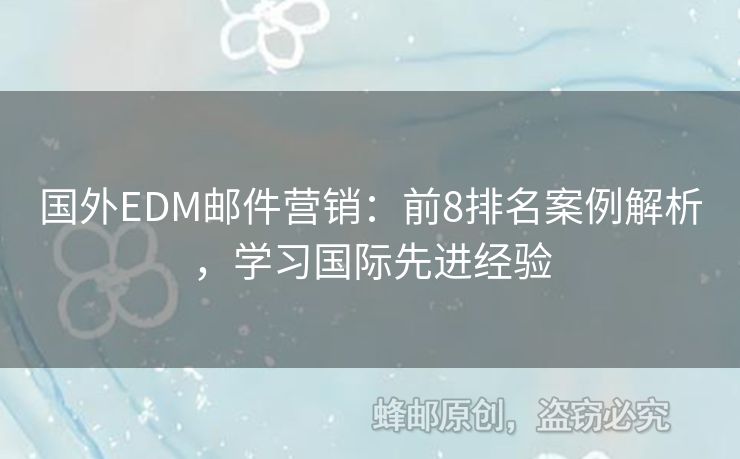 国外EDM邮件营销：前8排名案例解析，学习国际先进经验

蜂邮原创，盗窃必究